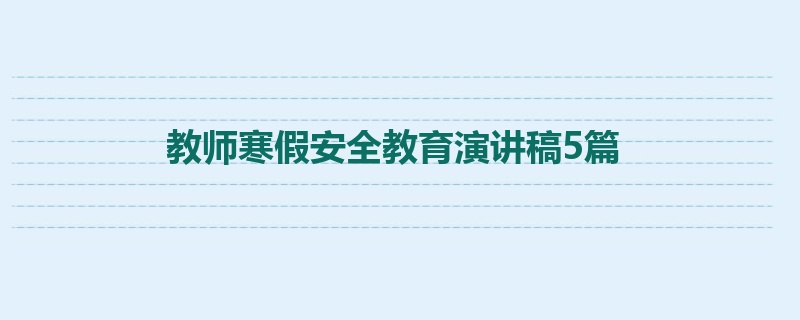 教师寒假安全教育演讲稿5篇